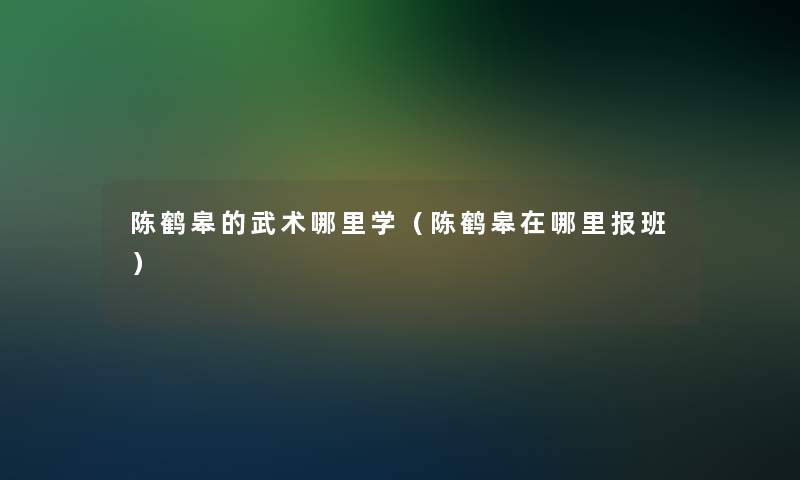 陈鹤皋的武术哪里学（陈鹤皋在哪里报班）